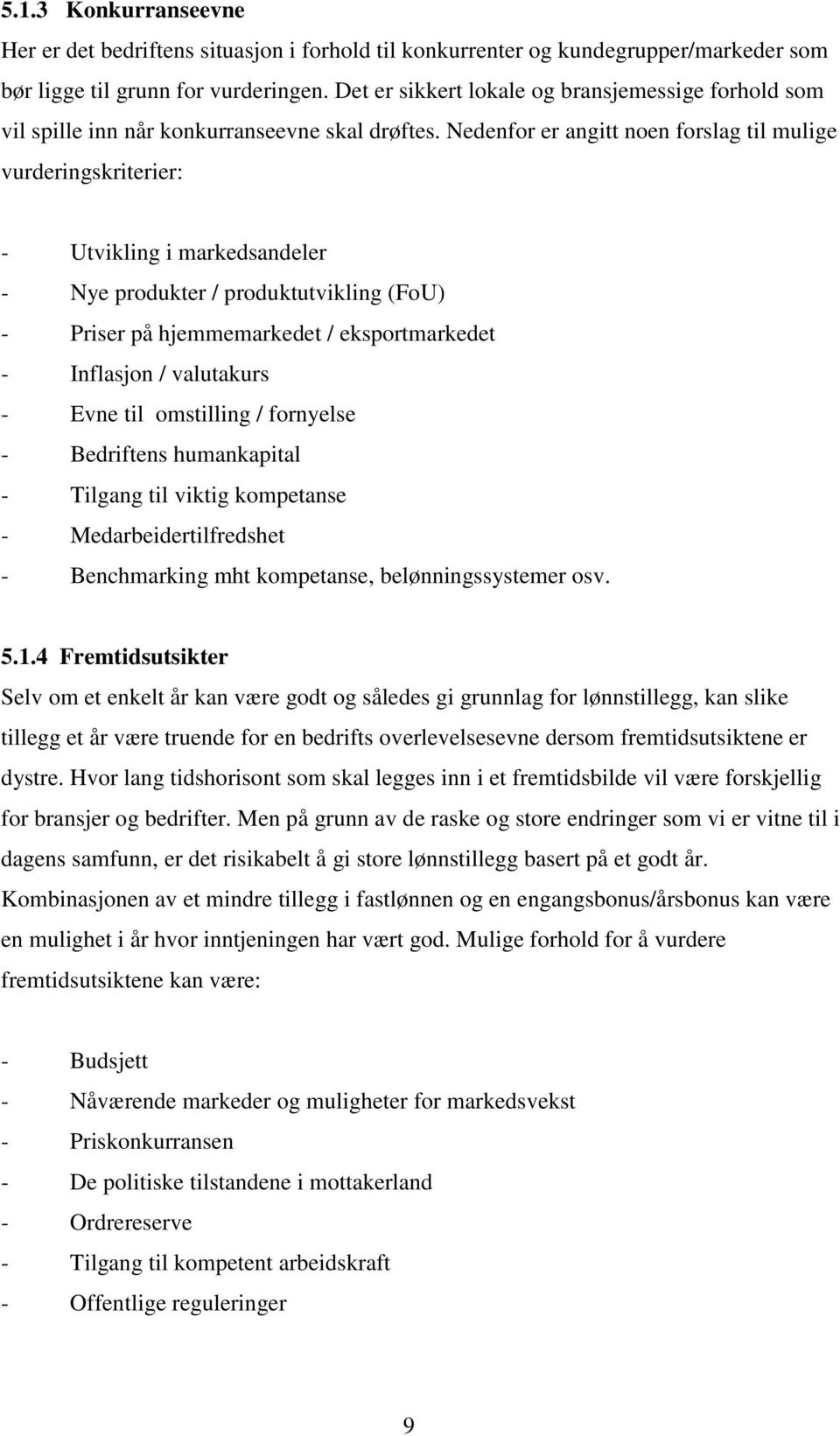 5.1.3 Konkurranseevne

Her er det bedriftens situasjon i forhold til konkurrenter og kundegrupper/markeder som bør ligge til grunn for vurderingen. Det er sikkert lokale og bransjemessige forhold som vil spille inn når konkurranseevne skal drøftes. Nedenfor er angitt noen forslag til mulige vurderingskriterier:

- Utvikling i markedsandeler
- Nye produkter / produktutvikling (FoU)
- Priser på hjemmemarkedet / eksportmarkedet
- Inflasjon / valutakurs
- Evne til omstilling / fornyelse
- Bedriftens humankapital
- Tilgang til viktig kompetanse
- Medarbeidertilfredshet
- Benchmarking mht kompetanse, belønningssystemer osv.

5.1.4 Fremtidsutsikter

Selv om et enkelt år kan være godt og således gi grunnlag for lønnstillegg, kan slike tillegg et år være truende for en bedrifts overlevelsesevne dersom fremtidsutsiktene er dystre. Hvor lang tidshorisont som skal legges inn i et fremtidsbilde vil være forskjellig for bransjer og bedrifter. Men på grunn av de raske og store endringer som vi er vitne til i dagens samfunn, er det risikabelt å gi store lønnstillegg basert på et godt år. Kombinasjonen av et mindre tillegg i fastlønnen og en engangsbonus/årsbonus kan være en mulighet i år hvor inntjeningen har vært god. Mulige forhold for å vurdere fremtidsutsiktene kan være:

- Budsjett
- Nåværende markeder og muligheter for markedsvekst
- Priskonkurransen
- De politiske tilstandene i mottakerland
- Ordrereserve
- Tilgang til kompetent arbeidskraft
- Offentlige reguleringer

9